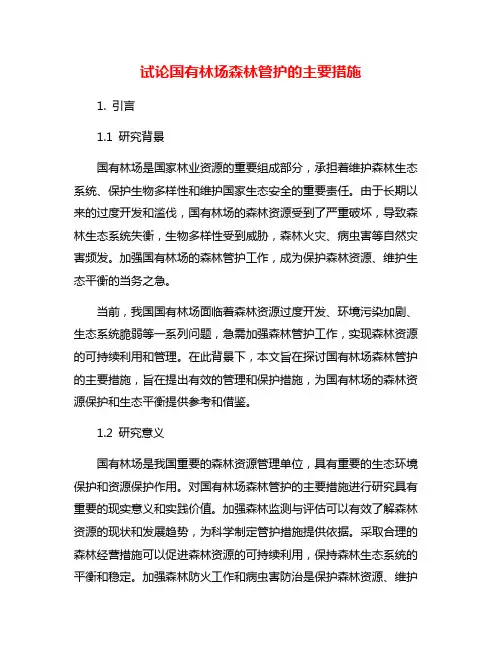 试论国有林场森林管护的主要措施

1. 引言

1.1 研究背景

国有林场是国家林业资源的重要组成部分，承担着维护森林生态系统、保护生物多样性和维护国家生态安全的重要责任。由于长期以来的过度开发和滥伐，国有林场的森林资源受到了严重破坏，导致森林生态系统失衡，生物多样性受到威胁，森林火灾、病虫害等自然灾害频发。加强国有林场的森林管护工作，成为保护森林资源、维护生态平衡的当务之急。

当前，我国国有林场面临着森林资源过度开发、环境污染加剧、生态系统脆弱等一系列问题，急需加强森林管护工作，实现森林资源的可持续利用和管理。在此背景下，本文旨在探讨国有林场森林管护的主要措施，旨在提出有效的管理和保护措施，为国有林场的森林资源保护和生态平衡提供参考和借鉴。

1.2 研究意义

国有林场是我国重要的森林资源管理单位，具有重要的生态环境保护和资源保护作用。对国有林场森林管护的主要措施进行研究具有重要的现实意义和实践价值。加强森林监测与评估可以有效了解森林资源的现状和发展趋势，为科学制定管护措施提供依据。采取合理的森林经营措施可以促进森林资源的可持续利用，保持森林生态系统的平衡和稳定。加强森林防火工作和病虫害防治是保护森林资源、维护